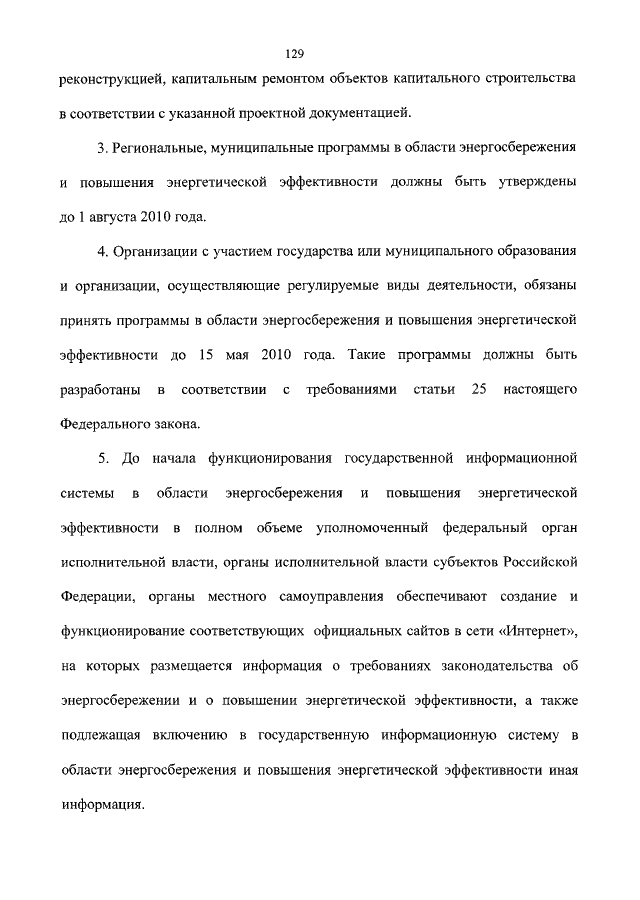 129

реконструкцией, капитальным ремонтом объектов капитального строительства в соответствии с указанной проектной документацией.

3. Региональные, муниципальные программы в области энергосбережения и повышения энергетической эффективности должны быть утверждены до 1 августа 2010 года.

4. Организации с участием государства или муниципального образования и организации, осуществляющие регулируемые виды деятельности, обязаны принять программы в области энергосбережения и повышения энергетической эффективности до 15 мая 2010 года. Такие программы должны быть разработаны в соответствии с требованиями статьи 25 настоящего Федерального закона.

5. До начала функционирования государственной информационной системы в области энергосбережения и повышения энергетической эффективности в полном объеме уполномоченный федеральный орган исполнительной власти, органы исполнительной власти субъектов Российской Федерации, органы местного самоуправления обеспечивают создание и функционирование соответствующих официальных сайтов в сети «Интернет», на которых размещается информация о требованиях законодательства об энергосбережении и о повышении энергетической эффективности, а также подлежащая включению в государственную информационную систему в области энергосбережения и повышения энергетической эффективности иная информация.